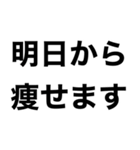 明日から
痩せます